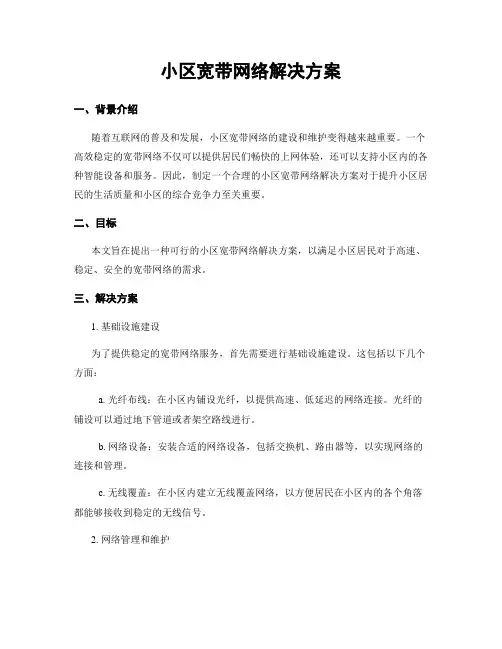 小区宽带网络解决方案

一、背景介绍

随着互联网的普及和发展，小区宽带网络的建设和维护变得越来越重要。一个高效稳定的宽带网络不仅可以提供居民们畅快的上网体验，还可以支持小区内的各种智能设备和服务。因此，制定一个合理的小区宽带网络解决方案对于提升小区居民的生活质量和小区的综合竞争力至关重要。

二、目标

本文旨在提出一种可行的小区宽带网络解决方案，以满足小区居民对于高速、稳定、安全的宽带网络的需求。

三、解决方案

1. 基础设施建设

为了提供稳定的宽带网络服务，首先需要进行基础设施建设。这包括以下几个方面：

a. 光纤布线：在小区内铺设光纤，以提供高速、低延迟的网络连接。光纤的铺设可以通过地下管道或者架空路线进行。

b. 网络设备：安装合适的网络设备，包括交换机、路由器等，以实现网络的连接和管理。

c. 无线覆盖：在小区内建立无线覆盖网络，以方便居民在小区内的各个角落都能够接收到稳定的无线信号。

2. 网络管理和维护